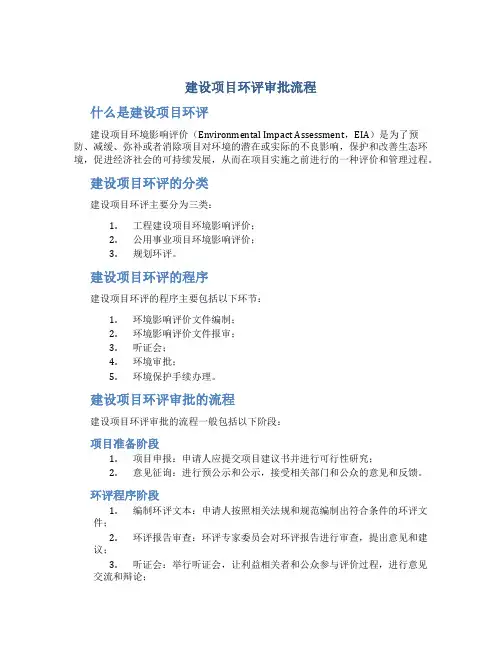 建设项目环评审批流程

什么是建设项目环评

建设项目环境影响评价（Environmental Impact Assessment，EIA）是为了预防、减缓、弥补或者消除项目对环境的潜在或实际的不良影响，保护和改善生态环境，促进经济社会的可持续发展，从而在项目实施之前进行的一种评价和管理过程。

建设项目环评的分类

建设项目环评主要分为三类：

1. 工程建设项目环境影响评价；
2. 公用事业项目环境影响评价；
3. 规划环评。

建设项目环评的程序

建设项目环评的程序主要包括以下环节：

1. 环境影响评价文件编制；
2. 环境影响评价文件报审；
3. 听证会；
4. 环境审批；
5. 环境保护手续办理。

建设项目环评审批的流程

建设项目环评审批的流程一般包括以下阶段：

项目准备阶段

1. 项目申报：申请人应提交项目建议书并进行可行性研究；
2. 意见征询：进行预公示和公示，接受相关部门和公众的意见和反馈。

环评程序阶段

1. 编制环评文本：申请人按照相关法规和规范编制出符合条件的环评文件；
2. 环评报告审查：环评专家委员会对环评报告进行审查，提出意见和建议；
3. 听证会：举行听证会，让利益相关者和公众参与评价过程，进行意见交流和辩论；